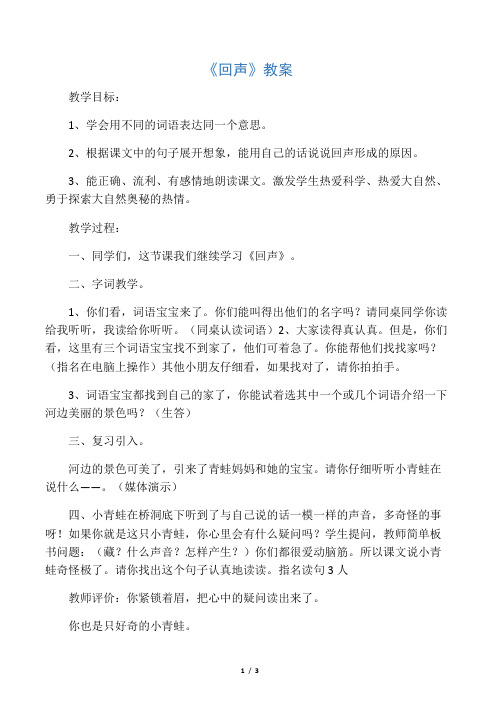 《回声》教案

教学目标：

1、学会用不同的词语表达同一个意思。

2、根据课文中的句子展开想象，能用自己的话说说回声形成的原因。

3、能正确、流利、有感情地朗读课文。激发学生热爱科学、热爱大自然、勇于探索大自然奥秘的热情。

教学过程：

一、同学们，这节课我们继续学习《回声》。

二、字词教学。

1、你们看，词语宝宝来了。你们能叫得出他们的名字吗？请同桌同学你读给我听听，我读给你听听。（同桌认读词语）2、大家读得真认真。但是，你们看，这里有三个词语宝宝找不到家了，他们可着急了。你能帮他们找找家吗？（指名在电脑上操作）其他小朋友仔细看，如果找对了，请你拍拍手。

3、词语宝宝都找到自己的家了，你能试着选其中一个或几个词语介绍一下河边美丽的景色吗？（生答）

三、复习引入。

河边的景色可美了，引来了青蛙妈妈和她的宝宝。请你仔细听听小青蛙在说什么——。（媒体演示）

四、小青蛙在桥洞底下听到了与自己说的话一模一样的声音，多奇怪的事呀！如果你就是这只小青蛙，你心里会有什么疑问吗？学生提问，教师简单板书问题：（藏？什么声音？怎样产生？）你们都很爱动脑筋。所以课文说小青蛙奇怪极了。请你找出这个句子认真地读读。指名读句3人

教师评价：你紧锁着眉，把心中的疑问读出来了。

你也是只好奇的小青蛙。

1 / 3